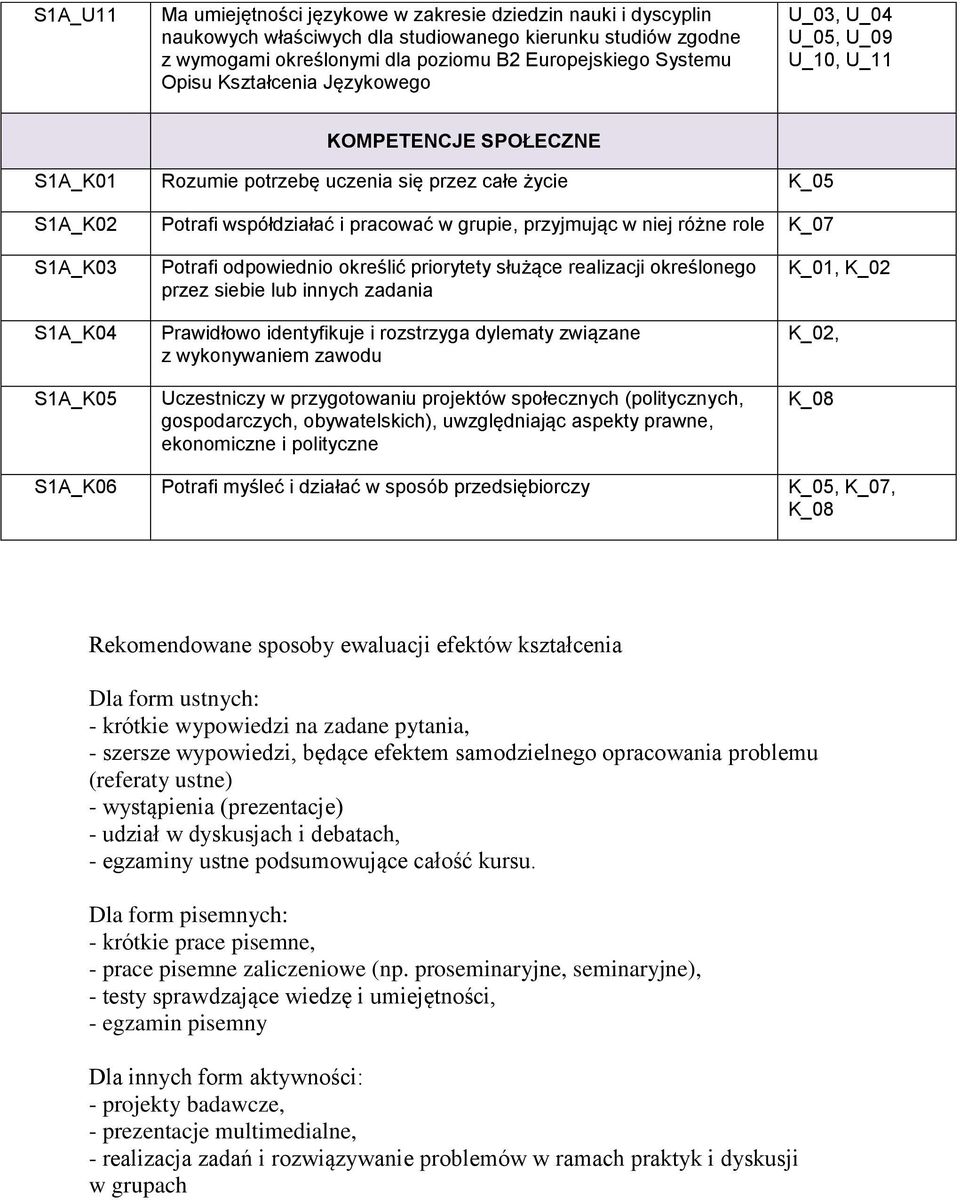 | S1A_U11 | Ma umiejętności językowe w zakresie dziedzin nauki i dyscyplin naukowych właściwych dla studiowanego kierunku studiów zgodne z wymogami określonymi dla poziomu B2 Europejskiego Systemu Opisu Kształcenia Językowego | U_03, U_04 U_05, U_09 U_10, U_11 |
|---|---|---|
| | KOMPETENCJE SPOŁECZNE | |
| S1A_K01 | Rozumie potrzebę uczenia się przez całe życie | K_05 |
| S1A_K02 | Potrafi współdziałać i pracować w grupie, przyjmując w niej różne role | K_07 |
| S1A_K03 | Potrafi odpowiednio określić priorytety służące realizacji określonego przez siebie lub innych zadania | K_01, K_02 |
| S1A_K04 | Prawidłowo identyfikuje i rozstrzyga dylematy związane z wykonywaniem zawodu | K_02, |
| S1A_K05 | Uczestniczy w przygotowaniu projektów społecznych (politycznych, gospodarczych, obywatelskich), uwzględniając aspekty prawne, ekonomiczne i polityczne | K_08 |
| S1A_K06 | Potrafi myśleć i działać w sposób przedsiębiorczy | K_05, K_07, K_08 |

Rekomendowane sposoby ewaluacji efektów kształcenia

Dla form ustnych:
- krótkie wypowiedzi na zadane pytania,
- szersze wypowiedzi, będące efektem samodzielnego opracowania problemu (referaty ustne)
- wystąpienia (prezentacje)
- udział w dyskusjach i debatach,
- egzaminy ustne podsumowujące całość kursu.

Dla form pisemnych:
- krótkie prace pisemne,
- prace pisemne zaliczeniowe (np. proseminaryjne, seminaryjne),
- testy sprawdzające wiedzę i umiejętności,
- egzamin pisemny

Dla innych form aktywności:
- projekty badawcze,
- prezentacje multimedialne,
- realizacja zadań i rozwiązywanie problemów w ramach praktyk i dyskusji w grupach